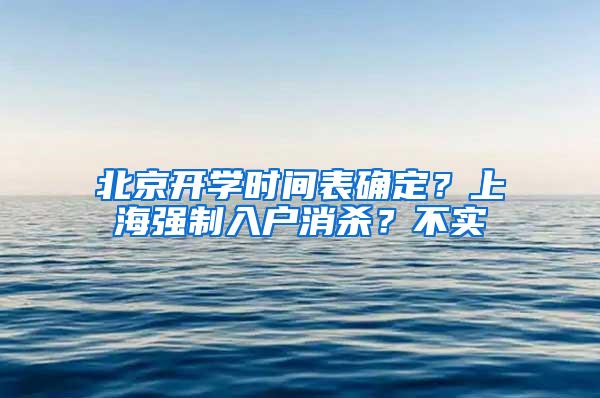 北京开学时间表确定？上海强制入户消杀？不实